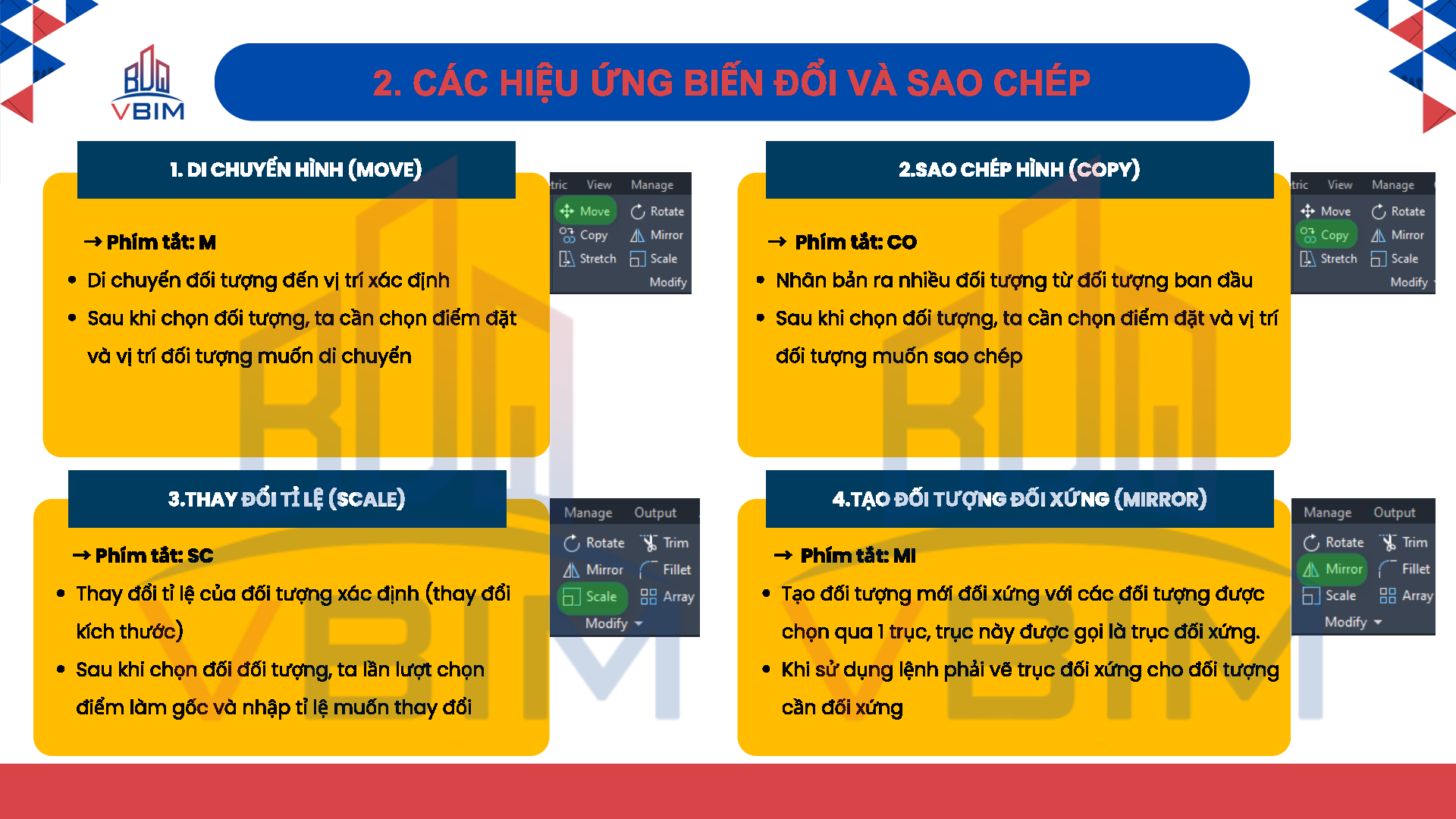 VBIM

2. CÁC HIỆU ỨNG BIẾN ĐỔI VÀ SAO CHÉP

1. DI CHUYỂN HÌNH (MOVE)

→ Phím tắt: M

• Di chuyển đối tượng đến vị trí xác định

• Sau khi chọn đối tượng, ta cần chọn điểm đặt và vị trí đối tượng muốn di chuyển

tric View Manage
Move Rotate
Copy Mirror
Stretch Scale
Modify

2.SAO CHÉP HÌNH (COPY)

→ Phím tắt: CO

• Nhân bản ra nhiều đối tượng từ đối tượng ban đầu

• Sau khi chọn đối tượng, ta cần chọn điểm đặt và vị trí đối tượng muốn sao chép

tric View Manage
Move Rotate
Copy Mirror
Stretch Scale
Modify

3.THAY ĐỔI TỈ LỆ (SCALE)

→ Phím tắt: SC

• Thay đổi tỉ lệ của đối tượng xác định (thay đổi kích thước)

• Sau khi chọn đối đối tượng, ta lần lượt chọn điểm làm gốc và nhập tỉ lệ muốn thay đổi

Manage Output
Rotate Trim
Mirror Fillet
Scale Array
Modify

4.TẠO ĐỐI TƯỢNG ĐỐI XỨNG (MIRROR)

→ Phím tắt: MI

• Tạo đối tượng mới đối xứng với các đối tượng được chọn qua 1 trục, trục này được gọi là trục đối xứng.

• Khi sử dụng lệnh phải vẽ trục đối xứng cho đối tượng cần đối xứng

Manage Output
Rotate Trim
Mirror Fillet
Scale Array
Modify